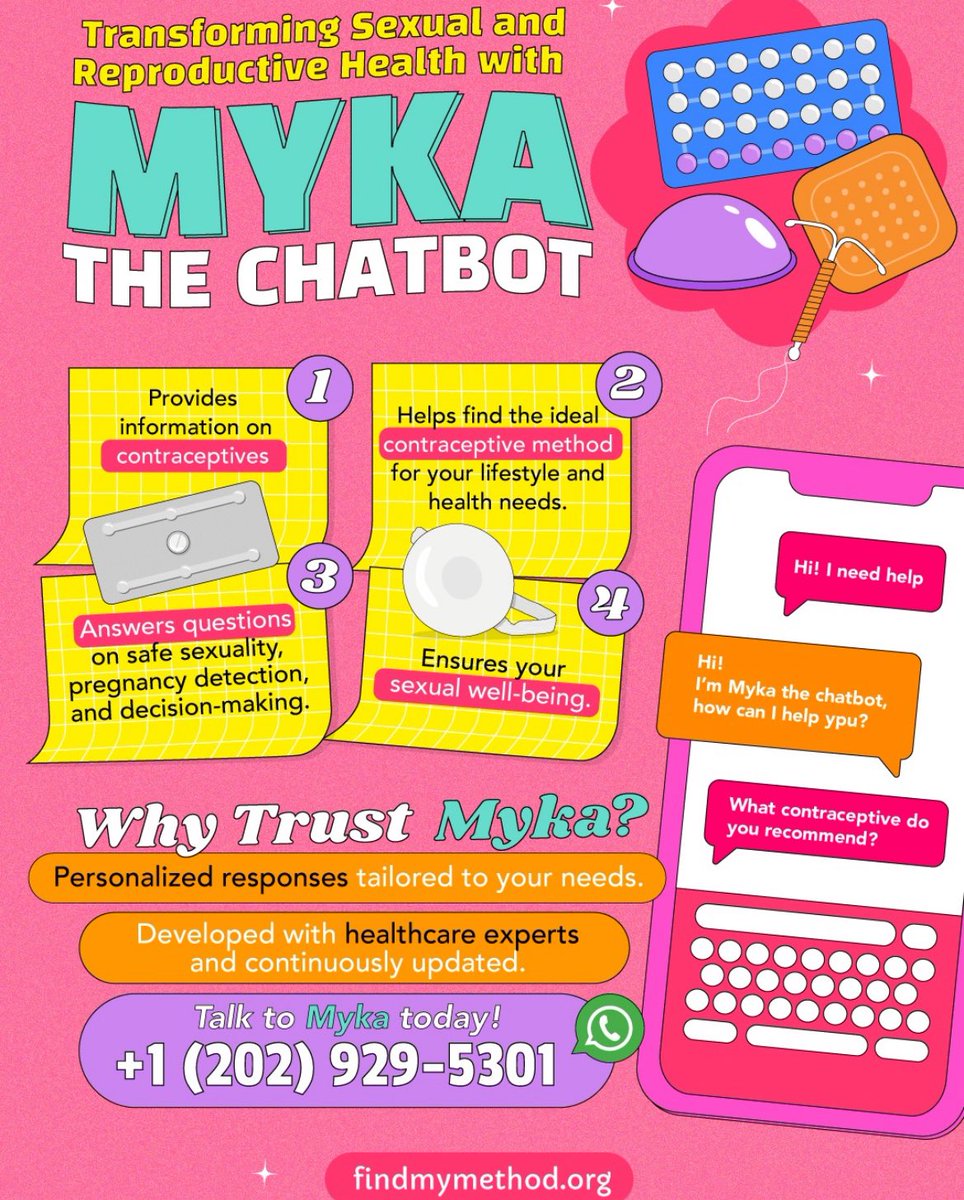 Transforming Sexual and Reproductive Health with

MYKA

THE CHATBOT

1
Provides information on contraceptives

2
Helps find the ideal contraceptive method for your lifestyle and health needs.

3
Answers questions on safe sexuality, pregnancy detection, and decision-making.

4
Ensures your sexual well-being.

Hi! I need help

Hi!
I'm Myka the chatbot, how can I help ypu?

What contraceptive do you recommend?

Why Trust Myka?

Personalized responses tailored to your needs.

Developed with healthcare experts and continuously updated.

Talk to Myka today!
+1 (202) 929-5301

findmymethod.org